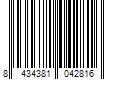 8 434381 042816